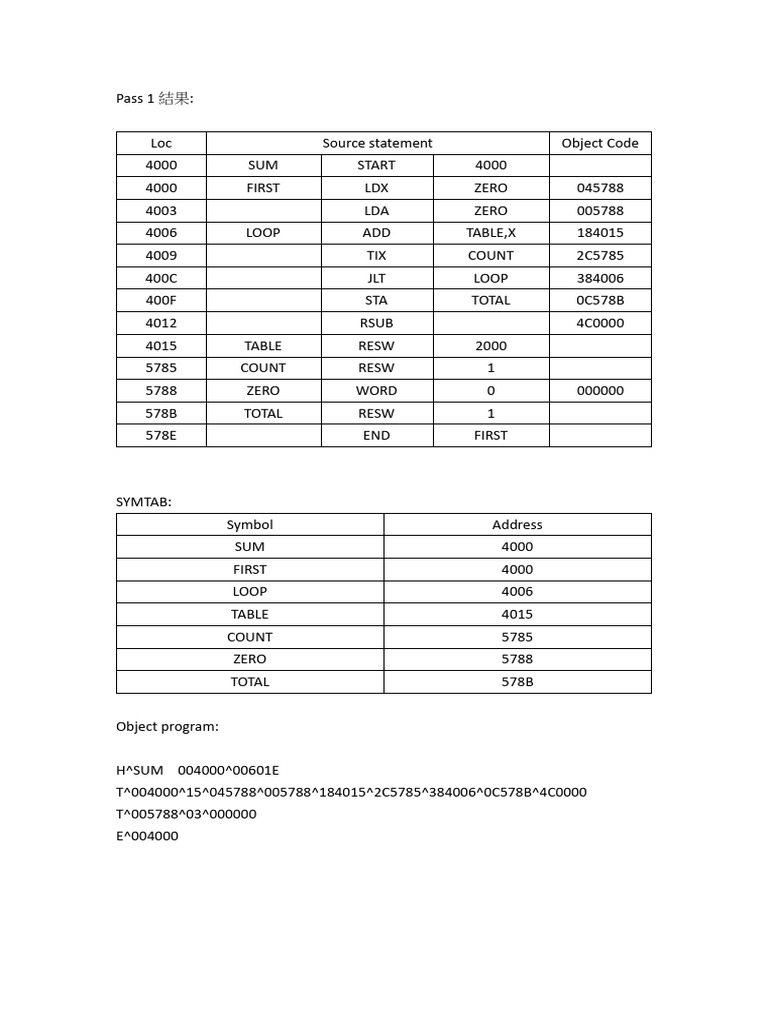 Pass 1 結果:

| Loc | Source statement | | | Object Code |
|---|---|---|---|---|
| 4000 | SUM | START | 4000 | |
| 4000 | FIRST | LDX | ZERO | 045788 |
| 4003 | | LDA | ZERO | 005788 |
| 4006 | LOOP | ADD | TABLE,X | 184015 |
| 4009 | | TIX | COUNT | 2C5785 |
| 400C | | JLT | LOOP | 384006 |
| 400F | | STA | TOTAL | 0C578B |
| 4012 | | RSUB | | 4C0000 |
| 4015 | TABLE | RESW | 2000 | |
| 5785 | COUNT | RESW | 1 | |
| 5788 | ZERO | WORD | 0 | 000000 |
| 578B | TOTAL | RESW | 1 | |
| 578E | | END | FIRST | |

SYMTAB:

| Symbol | Address |
|---|---|
| SUM | 4000 |
| FIRST | 4000 |
| LOOP | 4006 |
| TABLE | 4015 |
| COUNT | 5785 |
| ZERO | 5788 |
| TOTAL | 578B |

Object program:

H^SUM 004000^00601E
T^004000^15^045788^005788^184015^2C5785^384006^0C578B^4C0000
T^005788^03^000000
E^004000